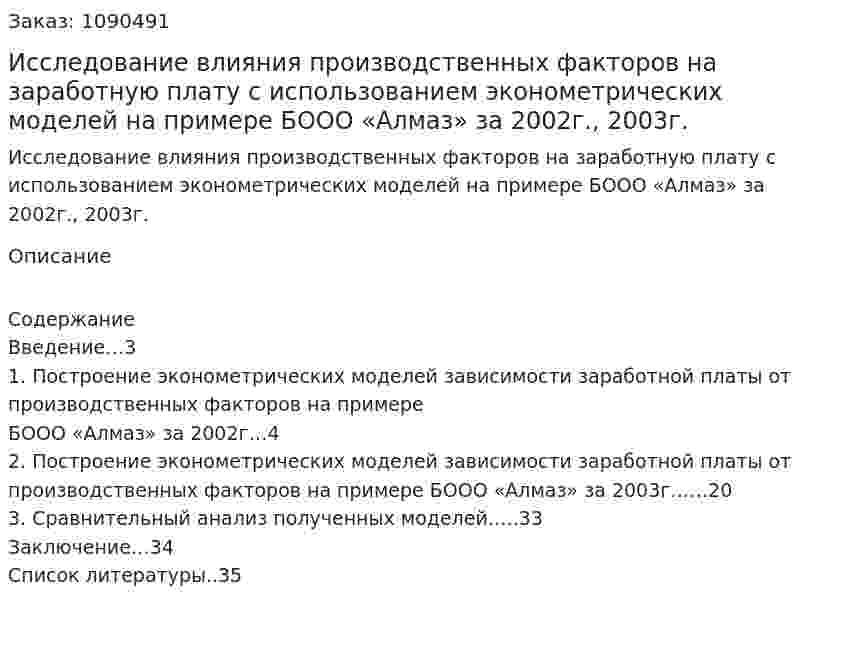 Заказ: 1090491

Исследование влияния производственных факторов на заработную плату с использованием эконометрических моделей на примере БООО «Алмаз» за 2002г., 2003г.

Исследование влияния производственных факторов на заработную плату с использованием эконометрических моделей на примере БООО «Алмаз» за 2002г., 2003г.

Описание

Содержание
Введение...3
1. Построение эконометрических моделей зависимости заработной платы от производственных факторов на примере
БООО «Алмаз» за 2002г...4
2. Построение эконометрических моделей зависимости заработной платы от производственных факторов на примере БООО «Алмаз» за 2003г......20
3. Сравнительный анализ полученных моделей.....33
Заключение...34
Список литературы..35